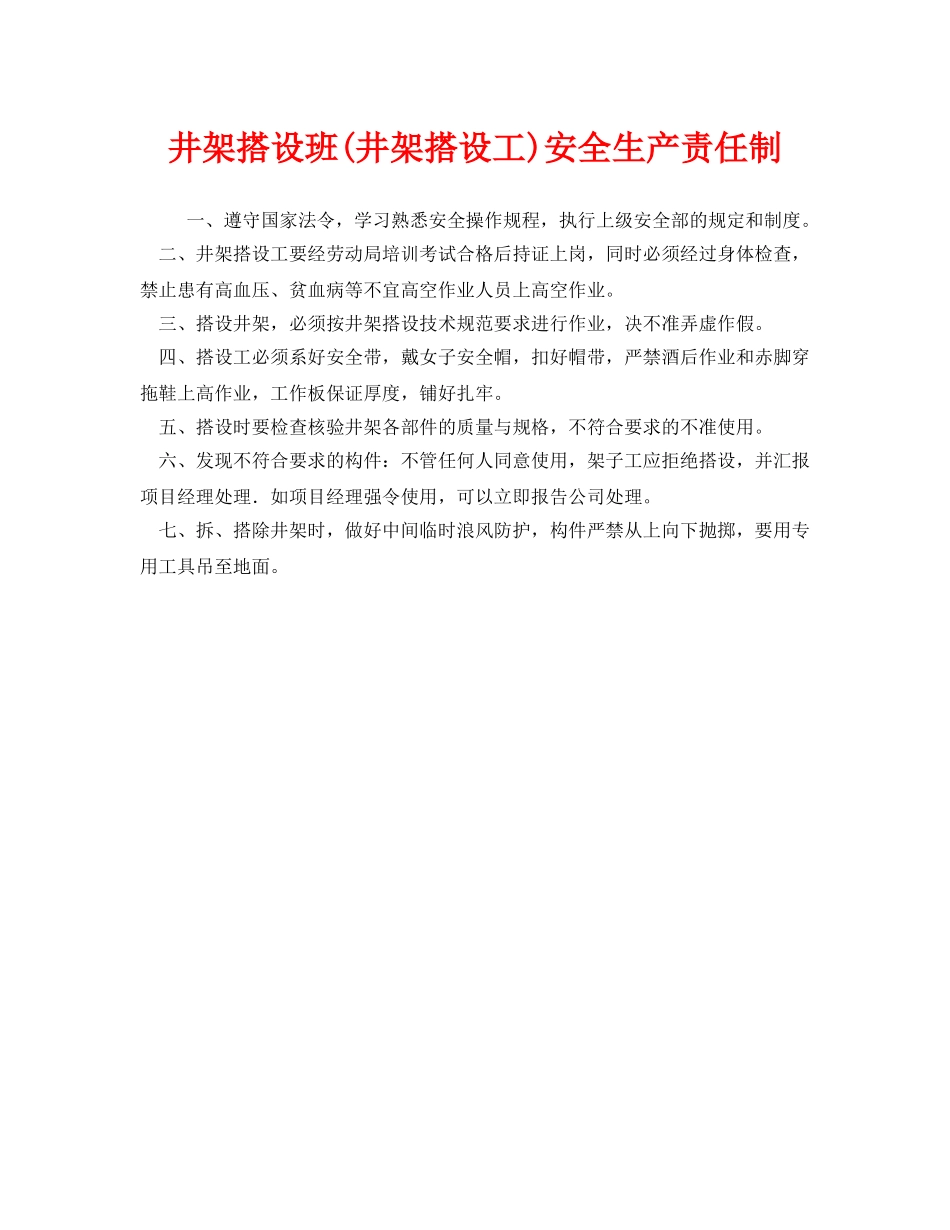 井架搭设班(井架搭设工)安全生产责任制

一、遵守国家法令，学习熟悉安全操作规程，执行上级安全部的规定和制度。

二、井架搭设工要经劳动局培训考试合格后持证上岗，同时必须经过身体检查，禁止患有高血压、贫血病等不宜高空作业人员上高空作业。

三、搭设井架，必须按井架搭设技术规范要求进行作业，决不准弄虚作假。

四、搭设工必须系好安全带，戴女子安全帽，扣好帽带，严禁酒后作业和赤脚穿拖鞋上高作业，工作板保证厚度，铺好扎牢。

五、搭设时要检查核验井架各部件的质量与规格，不符合要求的不准使用。

六、发现不符合要求的构件：不管任何人同意使用，架子工应拒绝搭设，并汇报项目经理处理．如项目经理强令使用，可以立即报告公司处理。

七、拆、搭除井架时，做好中间临时浪风防护，构件严禁从上向下抛掷，要用专用工具吊至地面。